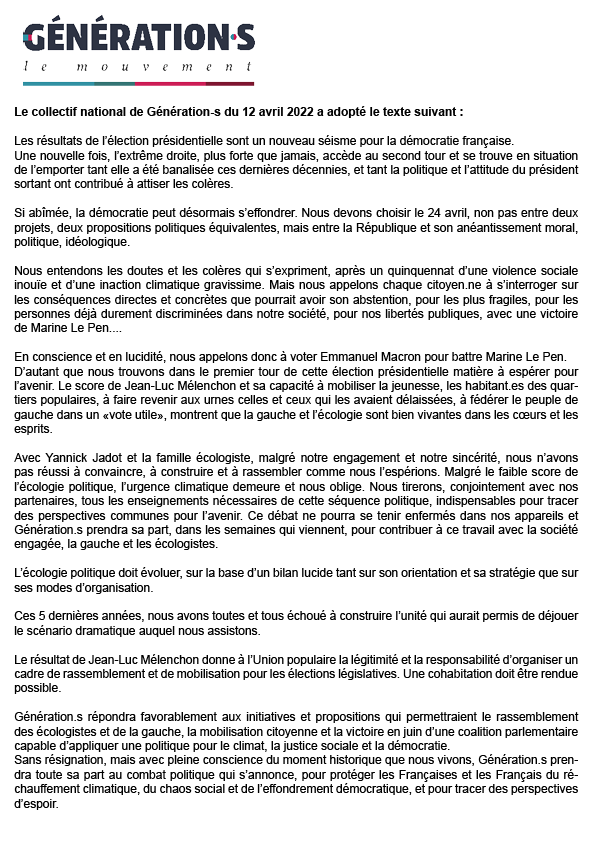 GÉNÉRATION·S
le mouvement

Le collectif national de Génération-s du 12 avril 2022 a adopté le texte suivant :

Les résultats de l'élection présidentielle sont un nouveau séisme pour la démocratie française.
Une nouvelle fois, l'extrême droite, plus forte que jamais, accède au second tour et se trouve en situation de l'emporter tant elle a été banalisée ces dernières décennies, et tant la politique et l'attitude du président sortant ont contribué à attiser les colères.

Si abîmée, la démocratie peut désormais s'effondrer. Nous devons choisir le 24 avril, non pas entre deux projets, deux propositions politiques équivalentes, mais entre la République et son anéantissement moral, politique, idéologique.

Nous entendons les doutes et les colères qui s'expriment, après un quinquennat d'une violence sociale inouïe et d'une inaction climatique gravissime. Mais nous appelons chaque citoyen.ne à s'interroger sur les conséquences directes et concrètes que pourrait avoir son abstention, pour les plus fragiles, pour les personnes déjà durement discriminées dans notre société, pour nos libertés publiques, avec une victoire de Marine Le Pen....

En conscience et en lucidité, nous appelons donc à voter Emmanuel Macron pour battre Marine Le Pen.
D'autant que nous trouvons dans le premier tour de cette élection présidentielle matière à espérer pour l'avenir. Le score de Jean-Luc Mélenchon et sa capacité à mobiliser la jeunesse, les habitant.es des quartiers populaires, à faire revenir aux urnes celles et ceux qui les avaient délaissées, à fédérer le peuple de gauche dans un «vote utile», montrent que la gauche et l'écologie sont bien vivantes dans les cœurs et les esprits.

Avec Yannick Jadot et la famille écologiste, malgré notre engagement et notre sincérité, nous n'avons pas réussi à convaincre, à construire et à rassembler comme nous l'espérions. Malgré le faible score de l'écologie politique, l'urgence climatique demeure et nous oblige. Nous tirerons, conjointement avec nos partenaires, tous les enseignements nécessaires de cette séquence politique, indispensables pour tracer des perspectives communes pour l'avenir. Ce débat ne pourra se tenir enfermés dans nos appareils et Génération.s prendra sa part, dans les semaines qui viennent, pour contribuer à ce travail avec la société engagée, la gauche et les écologistes.

L'écologie politique doit évoluer, sur la base d'un bilan lucide tant sur son orientation et sa stratégie que sur ses modes d'organisation.

Ces 5 dernières années, nous avons toutes et tous échoué à construire l'unité qui aurait permis de déjouer le scénario dramatique auquel nous assistons.

Le résultat de Jean-Luc Mélenchon donne à l'Union populaire la légitimité et la responsabilité d'organiser un cadre de rassemblement et de mobilisation pour les élections législatives. Une cohabitation doit être rendue possible.

Génération.s répondra favorablement aux initiatives et propositions qui permettraient le rassemblement des écologistes et de la gauche, la mobilisation citoyenne et la victoire en juin d'une coalition parlementaire capable d'appliquer une politique pour le climat, la justice sociale et la démocratie.
Sans résignation, mais avec pleine conscience du moment historique que nous vivons, Génération.s prendra toute sa part au combat politique qui s'annonce, pour protéger les Françaises et les Français du réchauffement climatique, du chaos social et de l'effondrement démocratique, et pour tracer des perspectives d'espoir.